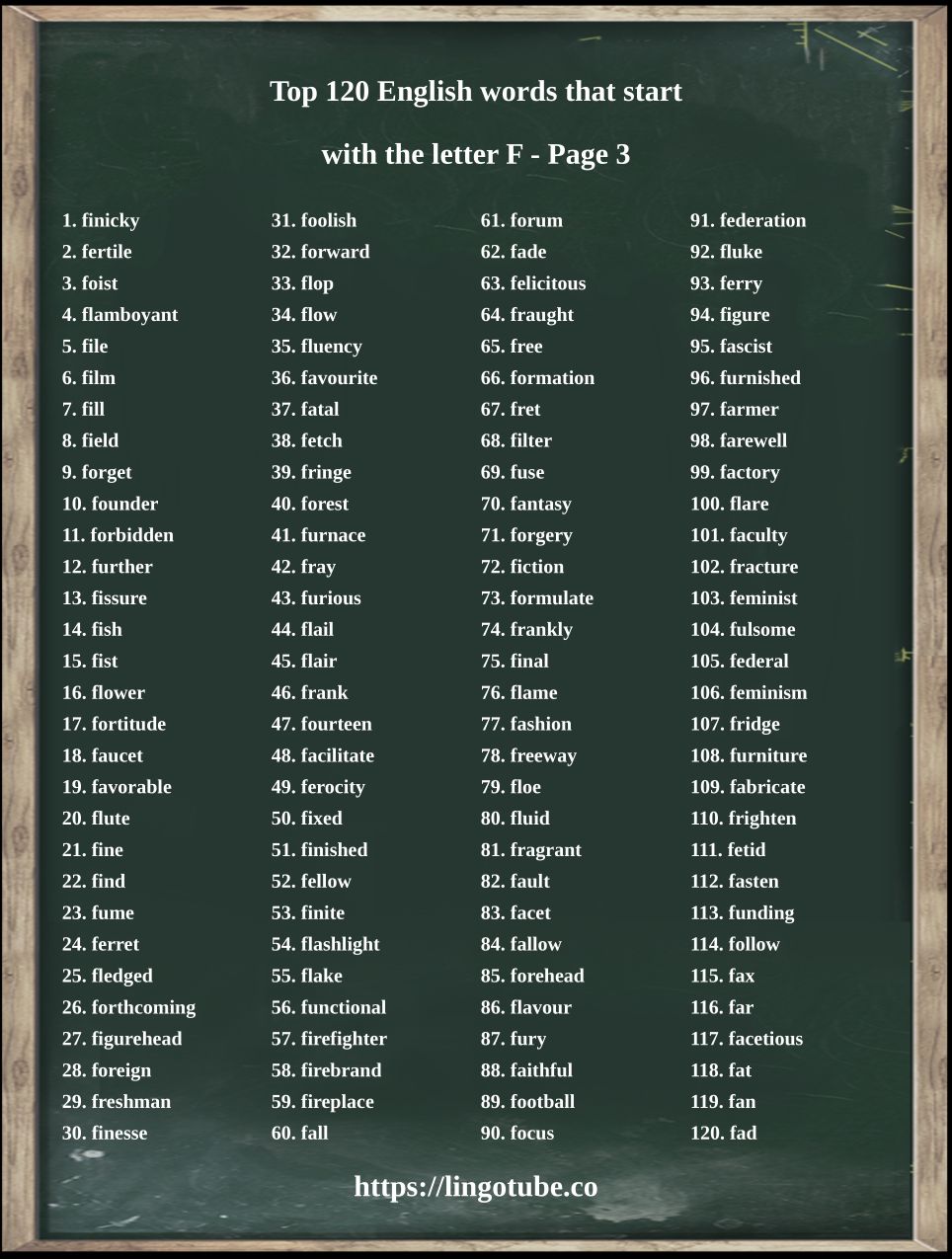 Top 120 English words that start

with the letter F - Page 3

1. finicky
2. fertile
3. foist
4. flamboyant
5. file
6. film
7. fill
8. field
9. forget
10. founder
11. forbidden
12. further
13. fissure
14. fish
15. fist
16. flower
17. fortitude
18. faucet
19. favorable
20. flute
21. fine
22. find
23. fume
24. ferret
25. fledged
26. forthcoming
27. figurehead
28. foreign
29. freshman
30. finesse

31. foolish
32. forward
33. flop
34. flow
35. fluency
36. favourite
37. fatal
38. fetch
39. fringe
40. forest
41. furnace
42. fray
43. furious
44. flail
45. flair
46. frank
47. fourteen
48. facilitate
49. ferocity
50. fixed
51. finished
52. fellow
53. finite
54. flashlight
55. flake
56. functional
57. firefighter
58. firebrand
59. fireplace
60. fall

61. forum
62. fade
63. felicitous
64. fraught
65. free
66. formation
67. fret
68. filter
69. fuse
70. fantasy
71. forgery
72. fiction
73. formulate
74. frankly
75. final
76. flame
77. fashion
78. freeway
79. floe
80. fluid
81. fragrant
82. fault
83. facet
84. fallow
85. forehead
86. flavour
87. fury
88. faithful
89. football
90. focus

91. federation
92. fluke
93. ferry
94. figure
95. fascist
96. furnished
97. farmer
98. farewell
99. factory
100. flare
101. faculty
102. fracture
103. feminist
104. fulsome
105. federal
106. feminism
107. fridge
108. furniture
109. fabricate
110. frighten
111. fetid
112. fasten
113. funding
114. follow
115. fax
116. far
117. facetious
118. fat
119. fan
120. fad

https://lingotube.co